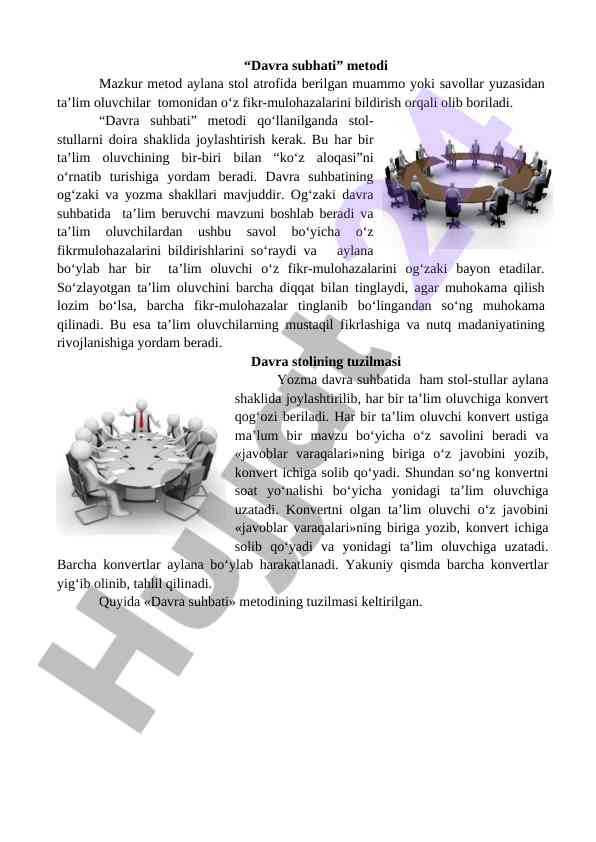 “Davra subhati” metodi

Mazkur metod aylana stol atrofida berilgan muammo yoki savollar yuzasidan ta’lim oluvchilar tomonidan o‘z fikr-mulohazalarini bildirish orqali olib boriladi.

“Davra suhbati” metodi qo‘llanilganda stol-stullarni doira shaklida joylashtirish kerak. Bu har bir ta’lim oluvchining bir-biri bilan “ko‘z aloqasi”ni o‘rnatib turishiga yordam beradi. Davra suhbatining og‘zaki va yozma shakllari mavjuddir. Og‘zaki davra suhbatida ta’lim beruvchi mavzuni boshlab beradi va ta’lim oluvchilardan ushbu savol bo‘yicha o‘z fikrmulohazalarini bildirishlarini so‘raydi va aylana bo‘ylab har bir ta’lim oluvchi o‘z fikr-mulohazalarini og‘zaki bayon etadilar. So‘zlayotgan ta’lim oluvchini barcha diqqat bilan tinglaydi, agar muhokama qilish lozim bo‘lsa, barcha fikr-mulohazalar tinglanib bo‘lingandan so‘ng muhokama qilinadi. Bu esa ta’lim oluvchilarning mustaqil fikrlashiga va nutq madaniyatining rivojlanishiga yordam beradi.

Davra stolining tuzilmasi

Yozma davra suhbatida ham stol-stullar aylana shaklida joylashtirilib, har bir ta’lim oluvchiga konvert qog‘ozi beriladi. Har bir ta’lim oluvchi konvert ustiga ma’lum bir mavzu bo‘yicha o‘z savolini beradi va «javoblar varaqalari»ning biriga o‘z javobini yozib, konvert ichiga solib qo‘yadi. Shundan so‘ng konvertni soat yo‘nalishi bo‘yicha yonidagi ta’lim oluvchiga uzatadi. Konvertni olgan ta’lim oluvchi o‘z javobini «javoblar varaqalari»ning biriga yozib, konvert ichiga solib qo‘yadi va yonidagi ta’lim oluvchiga uzatadi. Barcha konvertlar aylana bo‘ylab harakatlanadi. Yakuniy qismda barcha konvertlar yig‘ib olinib, tahlil qilinadi.

Quyida «Davra suhbati» metodining tuzilmasi keltirilgan.

Hujjat